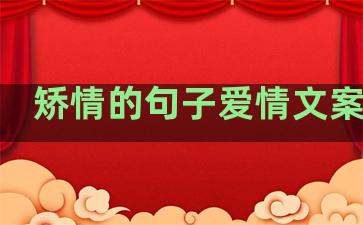 矫情的句子爱情文案